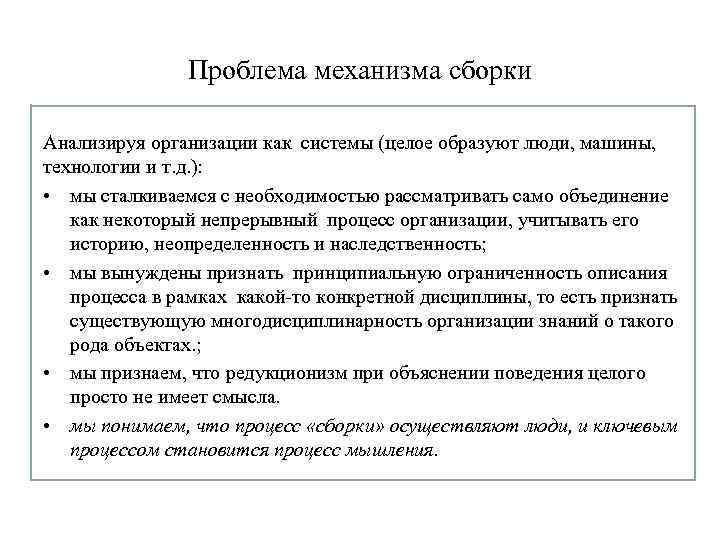 Проблема механизма сборки

Анализируя организации как системы (целое образуют люди, машины, технологии и т.д.):

• мы сталкиваемся с необходимостью рассматривать само объединение как некоторый непрерывный процесс организации, учитывать его историю, неопределенность и наследственность;

• мы вынуждены признать принципиальную ограниченность описания процесса в рамках какой-то конкретной дисциплины, то есть признать существующую многодисциплинарность организации знаний о такого рода объектах.;

• мы признаем, что редукционизм при объяснении поведения целого просто не имеет смысла.

• мы понимаем, что процесс «сборки» осуществляют люди, и ключевым процессом становится процесс мышления.